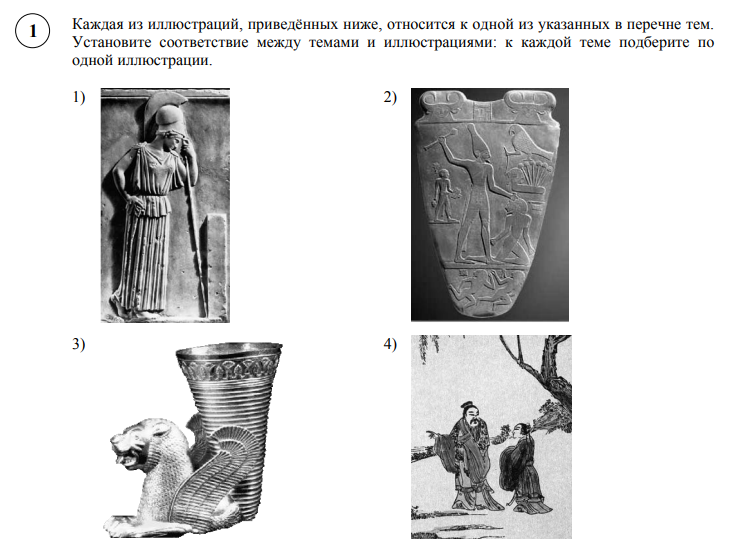 1

Каждая из иллюстраций, приведённых ниже, относится к одной из указанных в перечне тем. Установите соответствие между темами и иллюстрациями: к каждой теме подберите по одной иллюстрации.

1)

2)

3)

4)